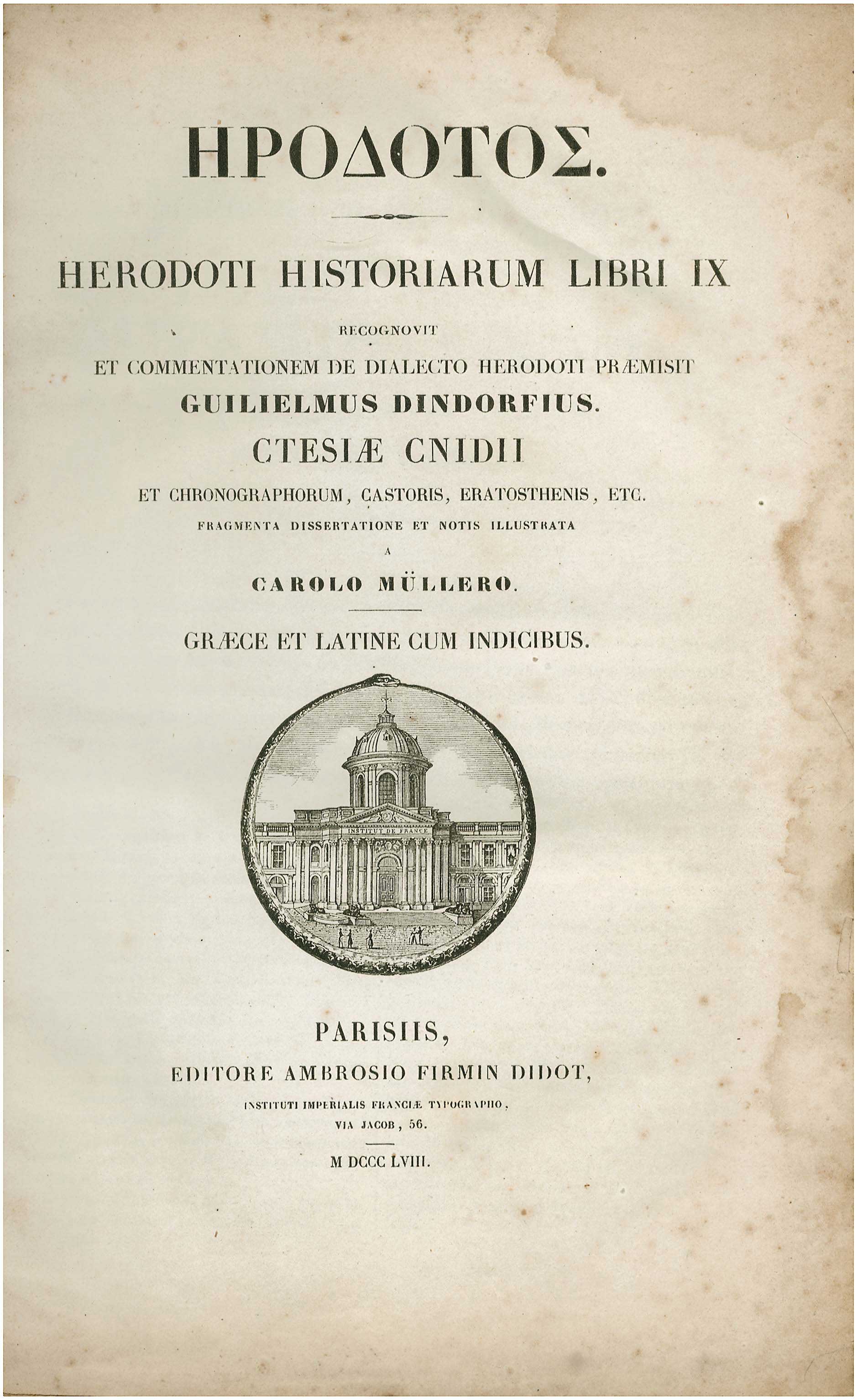 ΗΡΟΔΟΤΟΣ.

HERODOTI HISTORIARUM LIBRI IX

RECOGNOVIT
ET COMMENTATIONEM DE DIALECTO HERODOTI PRÆMISIT
GUILIELMUS DINDORFIUS.

CTESIÆ CNIDII

ET CHRONOGRAPHORUM, CASTORIS, ERATOSTHENIS, ETC.
FRAGMENTA DISSERTATIONE ET NOTIS ILLUSTRATA
A
CAROLO MÜLLERO.

GRÆCE ET LATINE CUM INDICIBUS.

INSTITUT DE FRANCE

PARISIIS,
EDITORE AMBROSIO FIRMIN DIDOT,
INSTITUTI IMPERIALIS FRANCIÆ TYPOGRAPHO,
VIA JACOB, 56.

M DCCC LVIII.